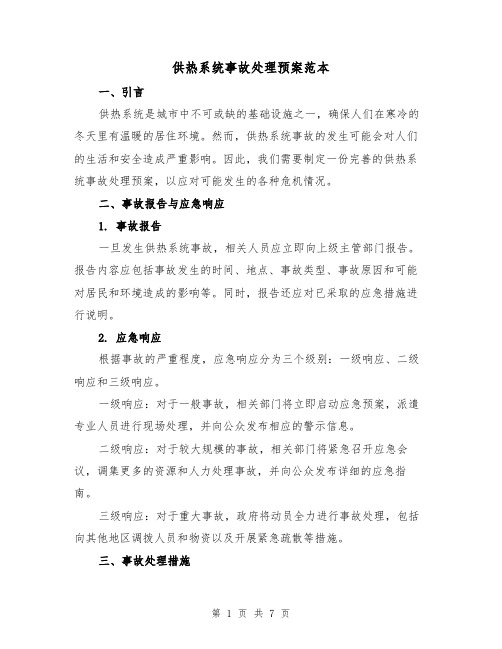 供热系统事故处理预案范本

一、引言

供热系统是城市中不可或缺的基础设施之一，确保人们在寒冷的冬天里有温暖的居住环境。然而，供热系统事故的发生可能会对人们的生活和安全造成严重影响。因此，我们需要制定一份完善的供热系统事故处理预案，以应对可能发生的各种危机情况。

二、事故报告与应急响应

1. 事故报告

一旦发生供热系统事故，相关人员应立即向上级主管部门报告。报告内容应包括事故发生的时间、地点、事故类型、事故原因和可能对居民和环境造成的影响等。同时，报告还应对已采取的应急措施进行说明。

2. 应急响应

根据事故的严重程度，应急响应分为三个级别：一级响应、二级响应和三级响应。

一级响应：对于一般事故，相关部门将立即启动应急预案，派遣专业人员进行现场处理，并向公众发布相应的警示信息。

二级响应：对于较大规模的事故，相关部门将紧急召开应急会议，调集更多的资源和人力处理事故，并向公众发布详细的应急指南。

三级响应：对于重大事故，政府将动员全力进行事故处理，包括向其他地区调拨人员和物资以及开展紧急疏散等措施。

三、事故处理措施

第 1 页 共 7 页